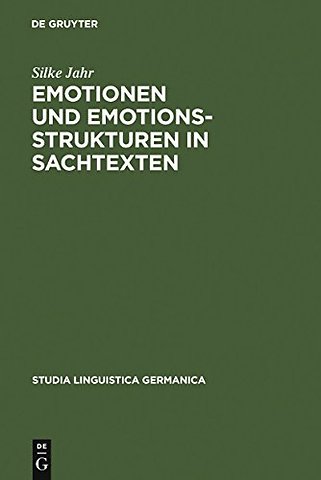 DE GRUYTER

Silke Jahr

EMOTIONEN UND EMOTIONSSTRUKTUREN IN SACHTEXTEN

STUDIA LINGUISTICA GERMANICA

DE G